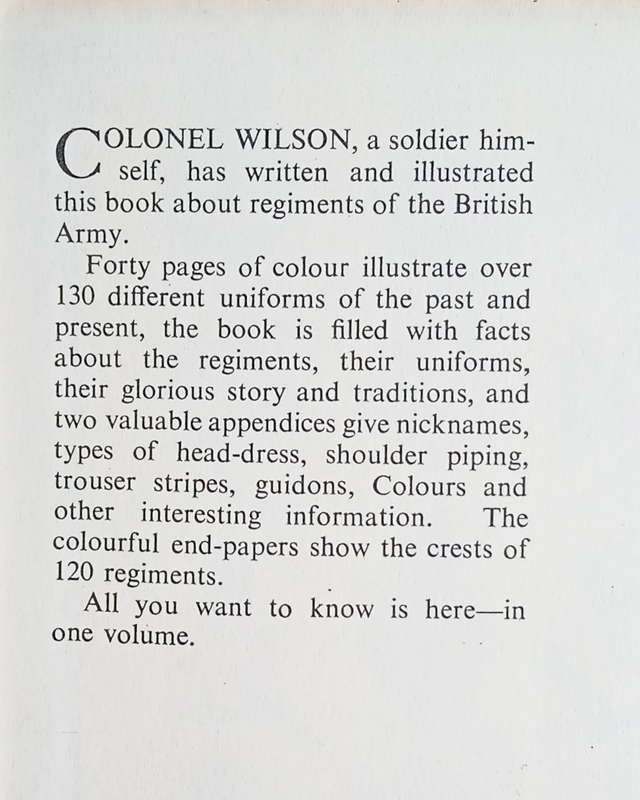 COLONEL WILSON, a soldier himself, has written and illustrated this book about regiments of the British Army.

Forty pages of colour illustrate over 130 different uniforms of the past and present, the book is filled with facts about the regiments, their uniforms, their glorious story and traditions, and two valuable appendices give nicknames, types of head-dress, shoulder piping, trouser stripes, guidons, Colours and other interesting information. The colourful end-papers show the crests of 120 regiments.

All you want to know is here—in one volume.